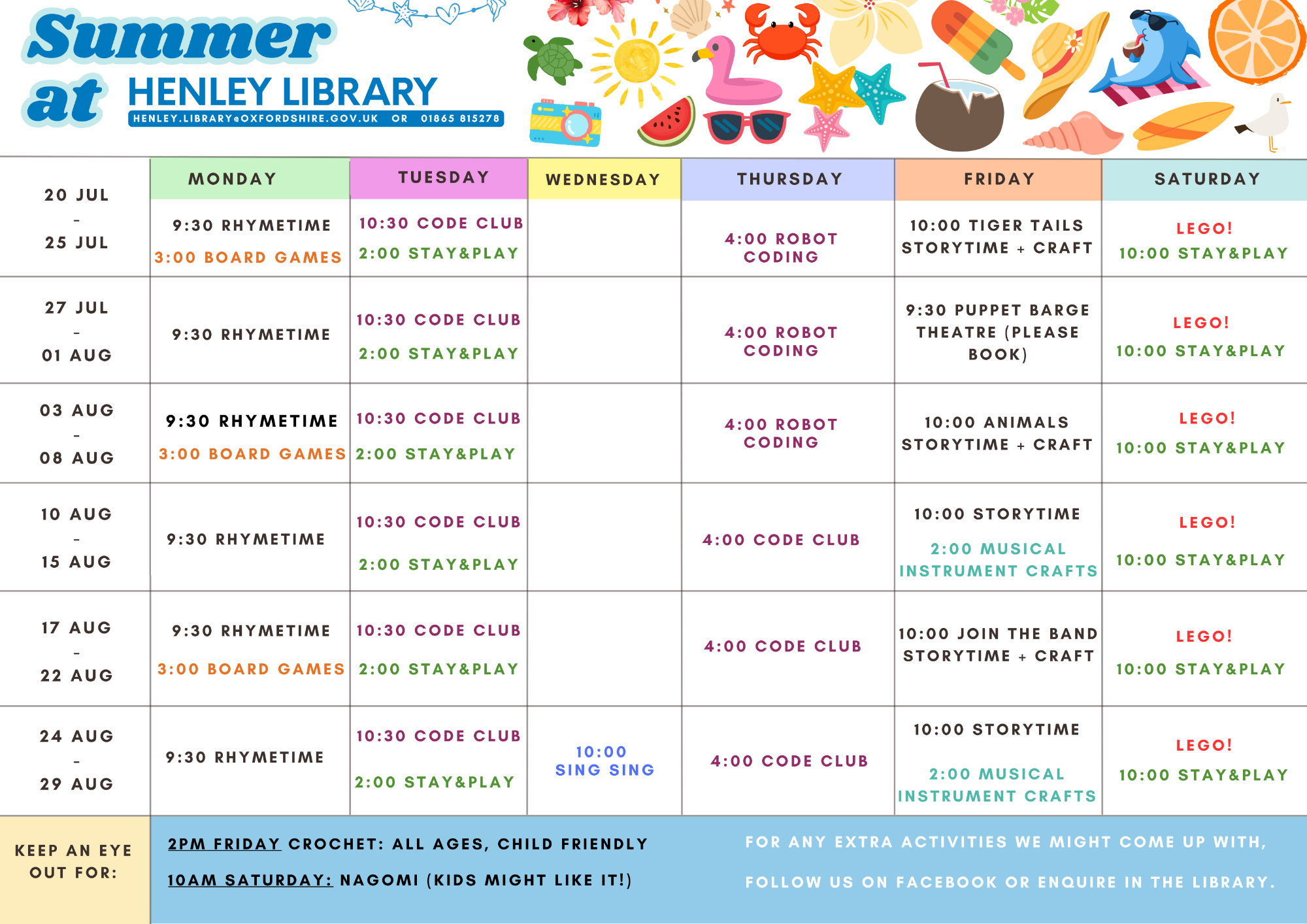 Summer at HENLEY LIBRARY

HENLEY.LIBRARY@OXFORDSHIRE.GOV.UK OR 01865 815278

| | MONDAY | TUESDAY | WEDNESDAY | THURSDAY | FRIDAY | SATURDAY |
|---|---|---|---|---|---|---|
| 20 JUL - 25 JUL | 9:30 RHYMETIME 3:00 BOARD GAMES | 10:30 CODE CLUB 2:00 STAY&PLAY | | 4:00 ROBOT CODING | 10:00 TIGER TAILS STORYTIME + CRAFT | LEGO! 10:00 STAY&PLAY |
| 27 JUL - 01 AUG | 9:30 RHYMETIME | 10:30 CODE CLUB 2:00 STAY&PLAY | | 4:00 ROBOT CODING | 9:30 PUPPET BARGE THEATRE (PLEASE BOOK) | LEGO! 10:00 STAY&PLAY |
| 03 AUG - 08 AUG | 9:30 RHYMETIME 3:00 BOARD GAMES | 10:30 CODE CLUB 2:00 STAY&PLAY | | 4:00 ROBOT CODING | 10:00 ANIMALS STORYTIME + CRAFT | LEGO! 10:00 STAY&PLAY |
| 10 AUG - 15 AUG | 9:30 RHYMETIME | 10:30 CODE CLUB 2:00 STAY&PLAY | | 4:00 CODE CLUB | 10:00 STORYTIME 2:00 MUSICAL INSTRUMENT CRAFTS | LEGO! 10:00 STAY&PLAY |
| 17 AUG - 22 AUG | 9:30 RHYMETIME 3:00 BOARD GAMES | 10:30 CODE CLUB 2:00 STAY&PLAY | | 4:00 CODE CLUB | 10:00 JOIN THE BAND STORYTIME + CRAFT | LEGO! 10:00 STAY&PLAY |
| 24 AUG - 29 AUG | 9:30 RHYMETIME | 10:30 CODE CLUB 2:00 STAY&PLAY | 10:00 SING SING | 4:00 CODE CLUB | 10:00 STORYTIME 2:00 MUSICAL INSTRUMENT CRAFTS | LEGO! 10:00 STAY&PLAY |

KEEP AN EYE OUT FOR:

2PM FRIDAY CROCHET: ALL AGES, CHILD FRIENDLY

10AM SATURDAY: NAGOMI (KIDS MIGHT LIKE IT!)

FOR ANY EXTRA ACTIVITIES WE MIGHT COME UP WITH, FOLLOW US ON FACEBOOK OR ENQUIRE IN THE LIBRARY.